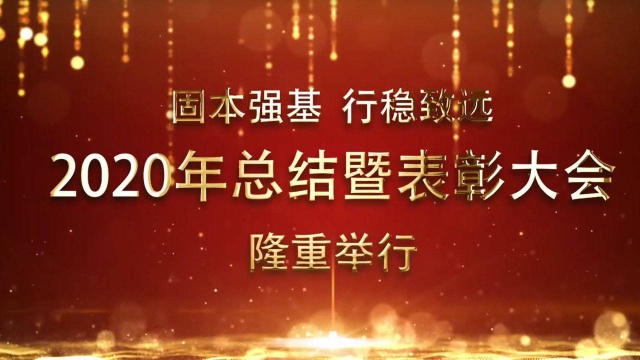 固本强基 行稳致远

2020年总结暨表彰大会

隆重举行